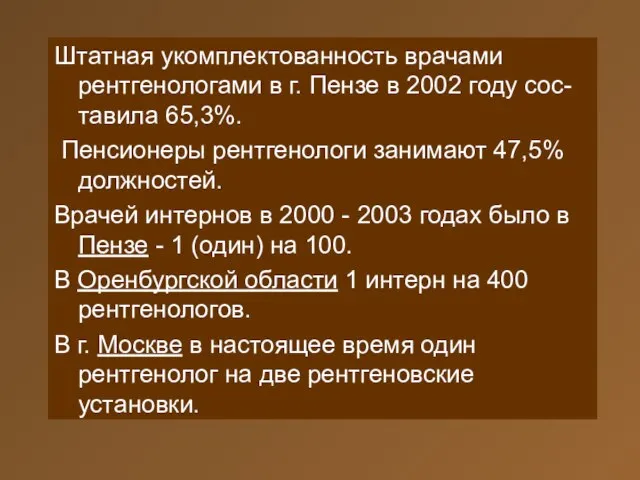 Штатная укомплектованность врачами рентгенологами в г. Пензе в 2002 году составила 65,3%.

Пенсионеры рентгенологи занимают 47,5% должностей.

Врачей интернов в 2000 - 2003 годах было в Пензе - 1 (один) на 100.

В Оренбургской области 1 интерн на 400 рентгенологов.

В г. Москве в настоящее время один рентгенолог на две рентгеновские установки.